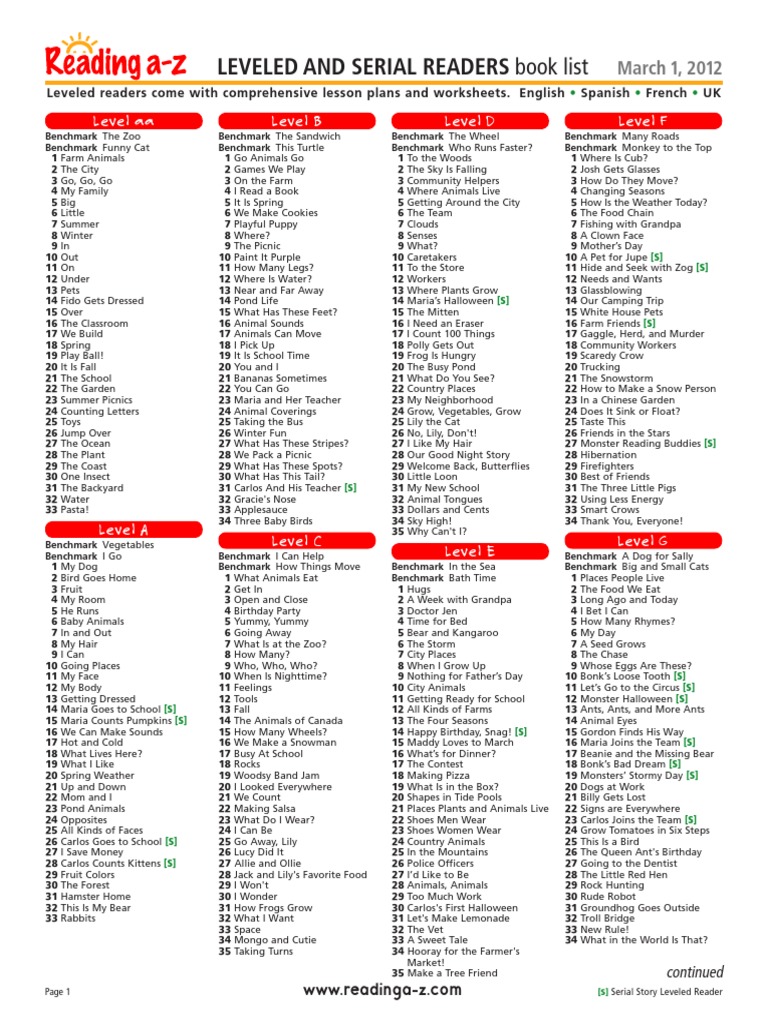 Reading a-z LEVELED AND SERIAL READERS book list March 1, 2012

Leveled readers come with comprehensive lesson plans and worksheets. English • Spanish • French • UK

Level aa
Benchmark The Zoo
Benchmark Funny Cat
1 Farm Animals
2 The City
3 Go, Go, Go
4 My Family
5 Big
6 Little
7 Summer
8 Winter
9 In
10 Out
11 On
12 Under
13 Pets
14 Fido Gets Dressed
15 Over
16 The Classroom
17 We Build
18 Spring
19 Play Ball!
20 It Is Fall
21 The School
22 The Garden
23 Summer Picnics
24 Counting Letters
25 Toys
26 Jump Over
27 The Ocean
28 The Plant
29 The Coast
30 One Insect
31 The Backyard
32 Water
33 Pasta!

Level A
Benchmark Vegetables
Benchmark I Go
1 My Dog
2 Bird Goes Home
3 Fruit
4 My Room
5 He Runs
6 Baby Animals
7 In and Out
8 My Hair
9 I Can
10 Going Places
11 My Face
12 My Body
13 Getting Dressed
14 Maria Goes to School [S]
15 Maria Counts Pumpkins [S]
16 We Can Make Sounds
17 Hot and Cold
18 What Lives Here?
19 What I Like
20 Spring Weather
21 Up and Down
22 Mom and I
23 Pond Animals
24 Opposites
25 All Kinds of Faces
26 Carlos Goes to School [S]
27 I Save Money
28 Carlos Counts Kittens [S]
29 Fruit Colors
30 The Forest
31 Hamster Home
32 This Is My Bear
33 Rabbits

Level B
Benchmark The Sandwich
Benchmark This Turtle
1 Go Animals Go
2 Games We Play
3 On the Farm
4 I Read a Book
5 It Is Spring
6 We Make Cookies
7 Playful Puppy
8 Where?
9 The Picnic
10 Paint It Purple
11 How Many Legs?
12 Where Is Water?
13 Near and Far Away
14 Pond Life
15 What Has These Feet?
16 Animal Sounds
17 Animals Can Move
18 I Pick Up
19 It Is School Time
20 You and I
21 Bananas Sometimes
22 You Can Go
23 Maria and Her Teacher
24 Animal Coverings
25 Taking the Bus
26 Winter Fun
27 What Has These Stripes?
28 We Pack a Picnic
29 What Has These Spots?
30 What Has This Tail?
31 Carlos And His Teacher [S]
32 Gracie's Nose
33 Applesauce
34 Three Baby Birds

Level C
Benchmark I Can Help
Benchmark How Things Move
1 What Animals Eat
2 Get In
3 Open and Close
4 Birthday Party
5 Yummy, Yummy
6 Going Away
7 What Is at the Zoo?
8 How Many?
9 Who, Who, Who?
10 When Is Nighttime?
11 Feelings
12 Tools
13 Fall
14 The Animals of Canada
15 How Many Wheels?
16 We Make a Snowman
17 Busy At School
18 Rocks
19 Woodsy Band Jam
20 I Looked Everywhere
21 We Count
22 Making Salsa
23 What Do I Wear?
24 I Can Be
25 Go Away, Lily
26 Lucy Did It
27 Allie and Ollie
28 Jack and Lily's Favorite Food
29 I Won't
30 I Wonder
31 How Frogs Grow
32 What I Want
33 Space
34 Mongo and Cutie
35 Taking Turns

Level D
Benchmark The Wheel
Benchmark Who Runs Faster?
1 To the Woods
2 The Sky Is Falling
3 Community Helpers
4 Where Animals Live
5 Getting Around the City
6 The Team
7 Clouds
8 Senses
9 What?
10 Caretakers
11 To the Store
12 Workers
13 Where Plants Grow
14 Maria's Halloween [S]
15 The Mitten
16 I Need an Eraser
17 I Count 100 Things
18 Polly Gets Out
19 Frog Is Hungry
20 The Busy Pond
21 What Do You See?
22 Country Places
23 My Neighborhood
24 Grow, Vegetables, Grow
25 Lily the Cat
26 No, Lily, Don't!
27 I Like My Hair
28 Our Good Night Story
29 Welcome Back, Butterflies
30 Little Loon
31 My New School
32 Animal Tongues
33 Dollars and Cents
34 Sky High!
35 Why Can't I?

Level E
Benchmark In the Sea
Benchmark Bath Time
1 Hugs
2 A Week with Grandpa
3 Doctor Jen
4 Time for Bed
5 Bear and Kangaroo
6 The Storm
7 City Places
8 When I Grow Up
9 Nothing for Father's Day
10 City Animals
11 Getting Ready for School
12 All Kinds of Farms
13 The Four Seasons
14 Happy Birthday, Snag! [S]
15 Maddy Loves to March
16 What's for Dinner?
17 The Contest
18 Making Pizza
19 What Is in the Box?
20 Shapes in Tide Pools
21 Places Plants and Animals Live
22 Shoes Men Wear
23 Shoes Women Wear
24 Country Animals
25 In the Mountains
26 Police Officers
27 I'd Like to Be
28 Animals, Animals
29 Too Much Work
30 Carlos's First Halloween
31 Let's Make Lemonade
32 The Vet
33 A Sweet Tale
34 Hooray for the Farmer's Market!
35 Make a Tree Friend

Level F
Benchmark Many Roads
Benchmark Monkey to the Top
1 Where Is Cub?
2 Josh Gets Glasses
3 How Do They Move?
4 Changing Seasons
5 How Is the Weather Today?
6 The Food Chain
7 Fishing with Grandpa
8 A Clown Face
9 Mother's Day
10 A Pet for Jupe [S]
11 Hide and Seek with Zog [S]
12 Needs and Wants
13 Glassblowing
14 Our Camping Trip
15 White House Pets
16 Farm Friends [S]
17 Gaggle, Herd, and Murder
18 Community Workers
19 Scaredy Crow
20 Trucking
21 The Snowstorm
22 How to Make a Snow Person
23 In a Chinese Garden
24 Does It Sink or Float?
25 Taste This
26 Friends in the Stars
27 Monster Reading Buddies [S]
28 Hibernation
29 Firefighters
30 Best of Friends
31 The Three Little Pigs
32 Using Less Energy
33 Smart Crows
34 Thank You, Everyone!

Level G
Benchmark A Dog for Sally
Benchmark Big and Small Cats
1 Places People Live
2 The Food We Eat
3 Long Ago and Today
4 I Bet I Can
5 How Many Rhymes?
6 My Day
7 A Seed Grows
8 The Chase
9 Whose Eggs Are These?
10 Bonk's Loose Tooth [S]
11 Let's Go to the Circus [S]
12 Monster Halloween [S]
13 Ants, Ants, and More Ants
14 Animal Eyes
15 Gordon Finds His Way
16 Maria Joins the Team [S]
17 Beanie and the Missing Bear
18 Bonk's Bad Dream [S]
19 Monsters' Stormy Day [S]
20 Dogs at Work
21 Billy Gets Lost
22 Signs are Everywhere
23 Carlos Joins the Team [S]
24 Grow Tomatoes in Six Steps
25 This Is a Bird
26 The Queen Ant's Birthday
27 Going to the Dentist
28 The Little Red Hen
29 Rock Hunting
30 Rude Robot
31 Groundhog Goes Outside
32 Troll Bridge
33 New Rule!
34 What in the World Is That?

continued

Page 1 www.readinga-z.com [S] Serial Story Leveled Reader